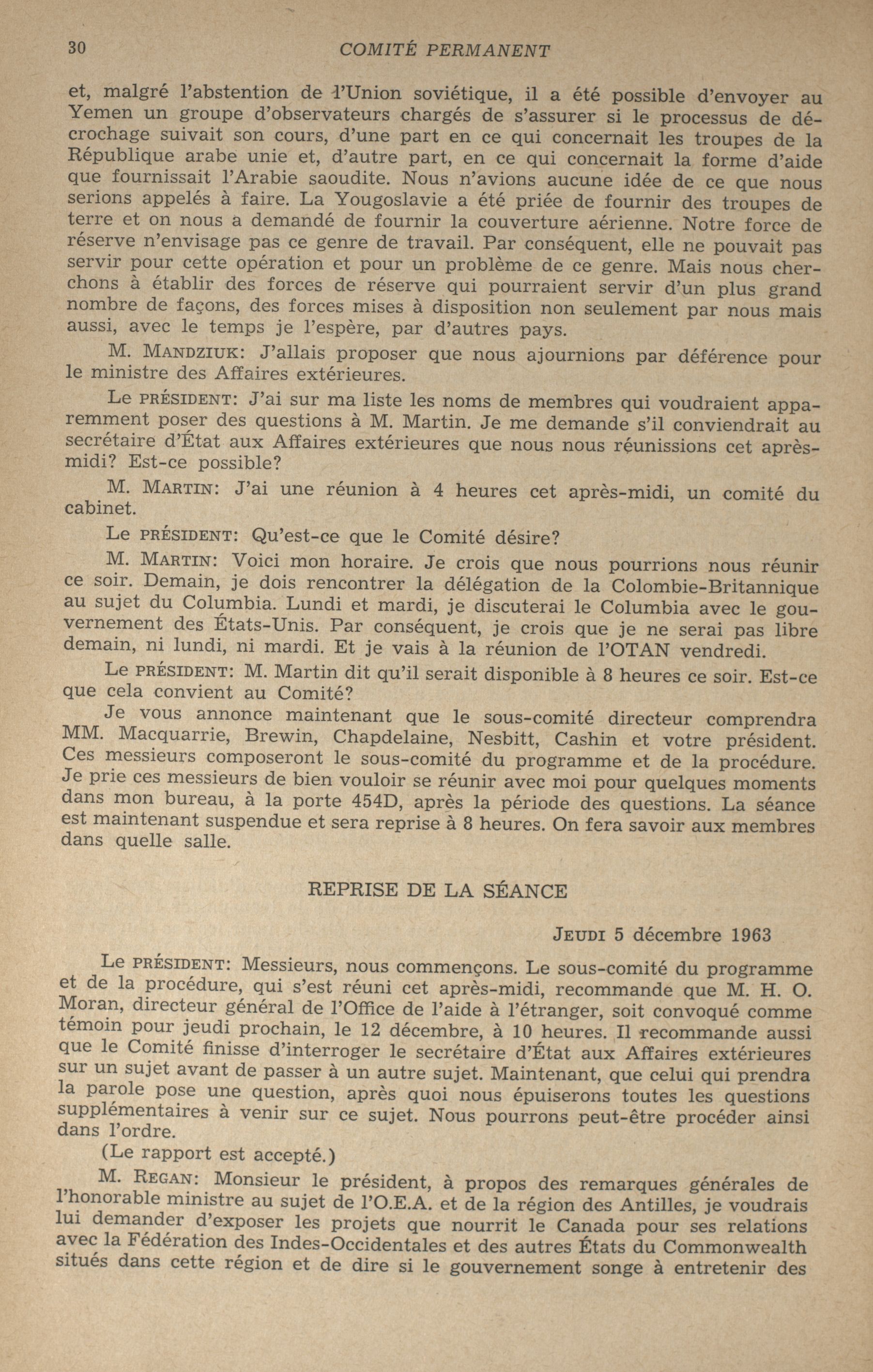 30 COMITÉ PERMANENT

et, malgré l'abstention de l'Union soviétique, il a été possible d'envoyer au Yemen un groupe d'observateurs chargés de s'assurer si le processus de décrochage suivait son cours, d'une part en ce qui concernait les troupes de la République arabe unie et, d'autre part, en ce qui concernait la forme d'aide que fournissait l'Arabie saoudite. Nous n'avions aucune idée de ce que nous serions appelés à faire. La Yougoslavie a été priée de fournir des troupes de terre et on nous a demandé de fournir la couverture aérienne. Notre force de réserve n'envisage pas ce genre de travail. Par conséquent, elle ne pouvait pas servir pour cette opération et pour un problème de ce genre. Mais nous cherchons à établir des forces de réserve qui pourraient servir d'un plus grand nombre de façons, des forces mises à disposition non seulement par nous mais aussi, avec le temps je l'espère, par d'autres pays.

M. MANDZIUK: J'allais proposer que nous ajournions par déférence pour le ministre des Affaires extérieures.

Le PRÉSIDENT: J'ai sur ma liste les noms de membres qui voudraient apparemment poser des questions à M. Martin. Je me demande s'il conviendrait au secrétaire d'État aux Affaires extérieures que nous nous réunissions cet après-midi? Est-ce possible?

M. MARTIN: J'ai une réunion à 4 heures cet après-midi, un comité du cabinet.

Le PRÉSIDENT: Qu'est-ce que le Comité désire?

M. MARTIN: Voici mon horaire. Je crois que nous pourrions nous réunir ce soir. Demain, je dois rencontrer la délégation de la Colombie-Britannique au sujet du Columbia. Lundi et mardi, je discuterai le Columbia avec le gouvernement des États-Unis. Par conséquent, je crois que je ne serai pas libre demain, ni lundi, ni mardi. Et je vais à la réunion de l'OTAN vendredi.

Le PRÉSIDENT: M. Martin dit qu'il serait disponible à 8 heures ce soir. Est-ce que cela convient au Comité?

Je vous annonce maintenant que le sous-comité directeur comprendra MM. Macquarrie, Brewin, Chapdelaine, Nesbitt, Cashin et votre président. Ces messieurs composeront le sous-comité du programme et de la procédure. Je prie ces messieurs de bien vouloir se réunir avec moi pour quelques moments dans mon bureau, à la porte 454D, après la période des questions. La séance est maintenant suspendue et sera reprise à 8 heures. On fera savoir aux membres dans quelle salle.

REPRISE DE LA SÉANCE

JEUDI 5 décembre 1963

Le PRÉSIDENT: Messieurs, nous commençons. Le sous-comité du programme et de la procédure, qui s'est réuni cet après-midi, recommande que M. H. O. Moran, directeur général de l'Office de l'aide à l'étranger, soit convoqué comme témoin pour jeudi prochain, le 12 décembre, à 10 heures. Il recommande aussi que le Comité finisse d'interroger le secrétaire d'État aux Affaires extérieures sur un sujet avant de passer à un autre sujet. Maintenant, que celui qui prendra la parole pose une question, après quoi nous épuiserons toutes les questions supplémentaires à venir sur ce sujet. Nous pourrons peut-être procéder ainsi dans l'ordre.

(Le rapport est accepté.)

M. REGAN: Monsieur le président, à propos des remarques générales de l'honorable ministre au sujet de l'O.E.A. et de la région des Antilles, je voudrais lui demander d'exposer les projets que nourrit le Canada pour ses relations avec la Fédération des Indes-Occidentales et des autres États du Commonwealth situés dans cette région et de dire si le gouvernement songe à entretenir des